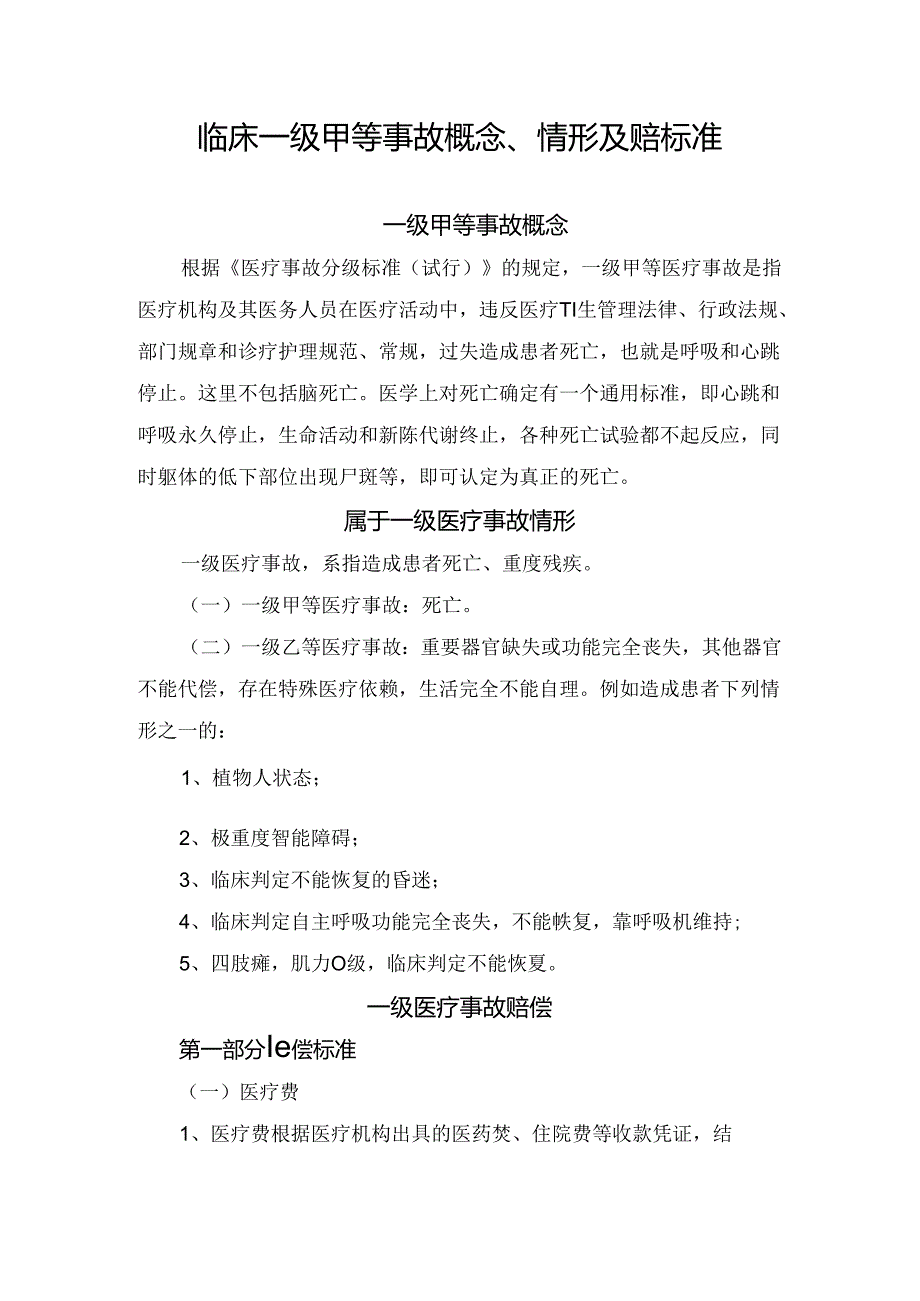 临床一级甲等事故概念、情形及赔标准

一级甲等事故概念

根据《医疗事故分级标准（试行）》的规定，一级甲等医疗事故是指医疗机构及其医务人员在医疗活动中，违反医疗TI生管理法律、行政法规、部门规章和诊疗护理规范、常规，过失造成患者死亡，也就是呼吸和心跳停止。这里不包括脑死亡。医学上对死亡确定有一个通用标准，即心跳和呼吸永久停止，生命活动和新陈代谢终止，各种死亡试验都不起反应，同时躯体的低下部位出现尸斑等，即可认定为真正的死亡。

属于一级医疗事故情形

一级医疗事故，系指造成患者死亡、重度残疾。

（一）一级甲等医疗事故：死亡。

（二）一级乙等医疗事故：重要器官缺失或功能完全丧失，其他器官不能代偿，存在特殊医疗依赖，生活完全不能自理。例如造成患者下列情形之一的：

1、植物人状态；

2、极重度智能障碍；

3、临床判定不能恢复的昏迷；

4、临床判定自主呼吸功能完全丧失，不能帙复，靠呼吸机维持；

5、四肢瘫，肌力O级，临床判定不能恢夏。

一级医疗事故赔偿

第一部分Ie偿标准

（一）医疗费

1、医疗费根据医疗机构出具的医药焚、住院费等收款凭证，结